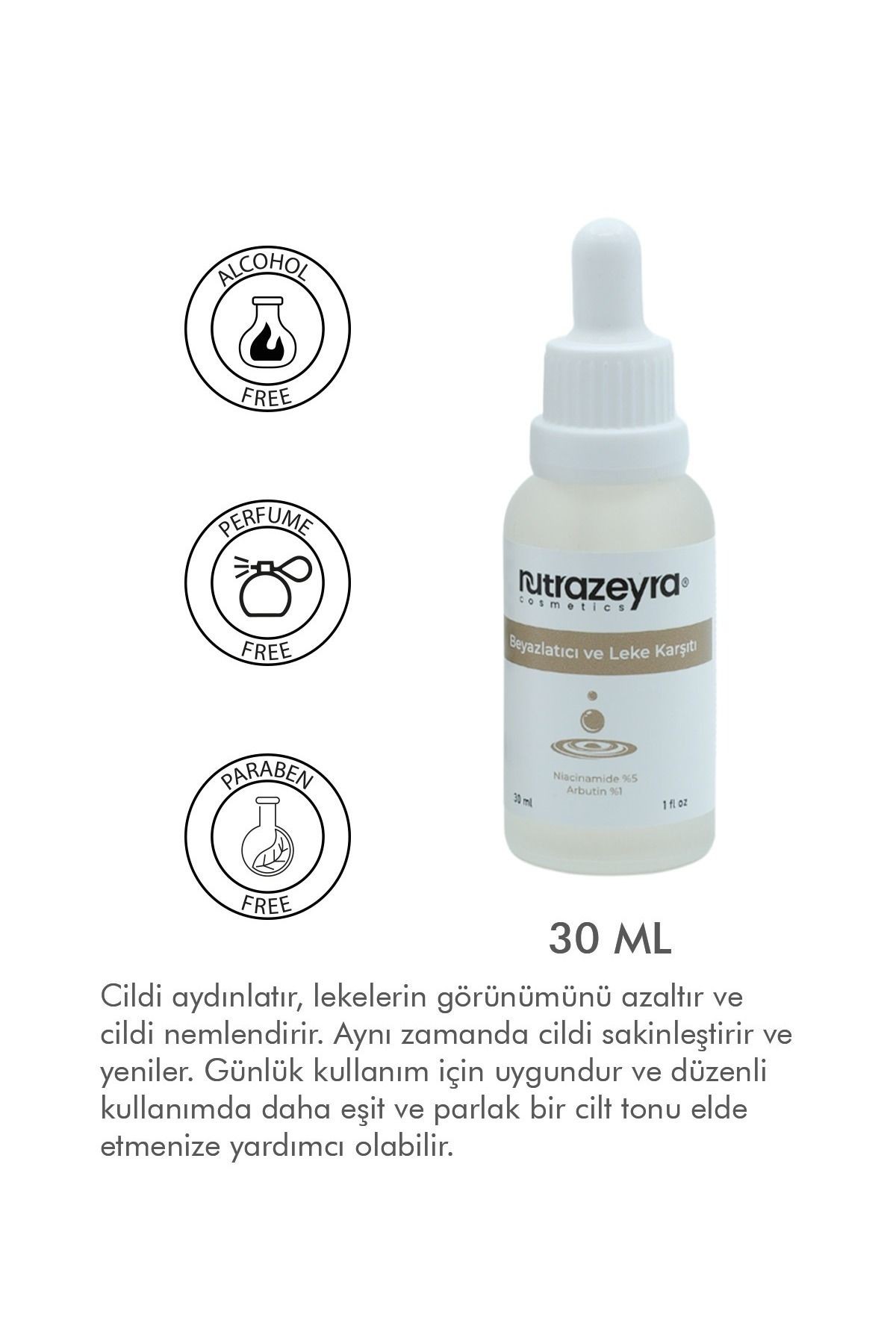 ALCOHOL
FREE

PERFUME
FREE

PARABEN
FREE

nutrazeyra®
cosmetics

Beyazlatıcı ve Leke Karşıtı

Niacinamide %5
Arbutin %1

30 ml
1 fl oz

30 ML

Cildi aydınlatır, lekelerin görünümünü azaltır ve cildi nemlendirir. Aynı zamanda cildi sakinleştirir ve yeniler. Günlük kullanım için uygundur ve düzenli kullanımda daha eşit ve parlak bir cilt tonu elde etmenize yardımcı olabilir.